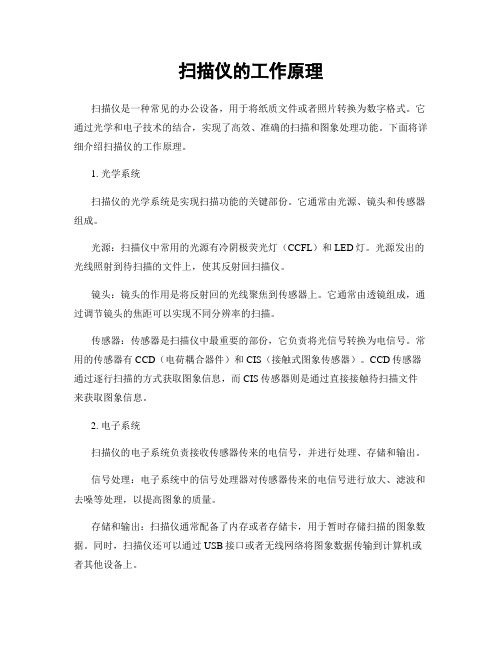 扫描仪的工作原理

扫描仪是一种常见的办公设备，用于将纸质文件或者照片转换为数字格式。它通过光学和电子技术的结合，实现了高效、准确的扫描和图象处理功能。下面将详细介绍扫描仪的工作原理。

1. 光学系统

扫描仪的光学系统是实现扫描功能的关键部份。它通常由光源、镜头和传感器组成。

光源：扫描仪中常用的光源有冷阴极荧光灯（CCFL）和LED灯。光源发出的光线照射到待扫描的文件上，使其反射回扫描仪。

镜头：镜头的作用是将反射回的光线聚焦到传感器上。它通常由透镜组成，通过调节镜头的焦距可以实现不同分辨率的扫描。

传感器：传感器是扫描仪中最重要的部份，它负责将光信号转换为电信号。常用的传感器有CCD（电荷耦合器件）和CIS（接触式图象传感器）。CCD传感器通过逐行扫描的方式获取图象信息，而CIS传感器则是通过直接接触待扫描文件来获取图象信息。

2. 电子系统

扫描仪的电子系统负责接收传感器传来的电信号，并进行处理、存储和输出。

信号处理：电子系统中的信号处理器对传感器传来的电信号进行放大、滤波和去噪等处理，以提高图象的质量。

存储和输出：扫描仪通常配备了内存或者存储卡，用于暂时存储扫描的图象数据。同时，扫描仪还可以通过USB接口或者无线网络将图象数据传输到计算机或者其他设备上。